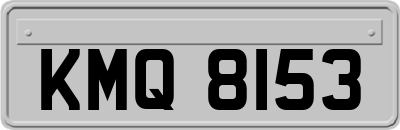 KMQ 8153